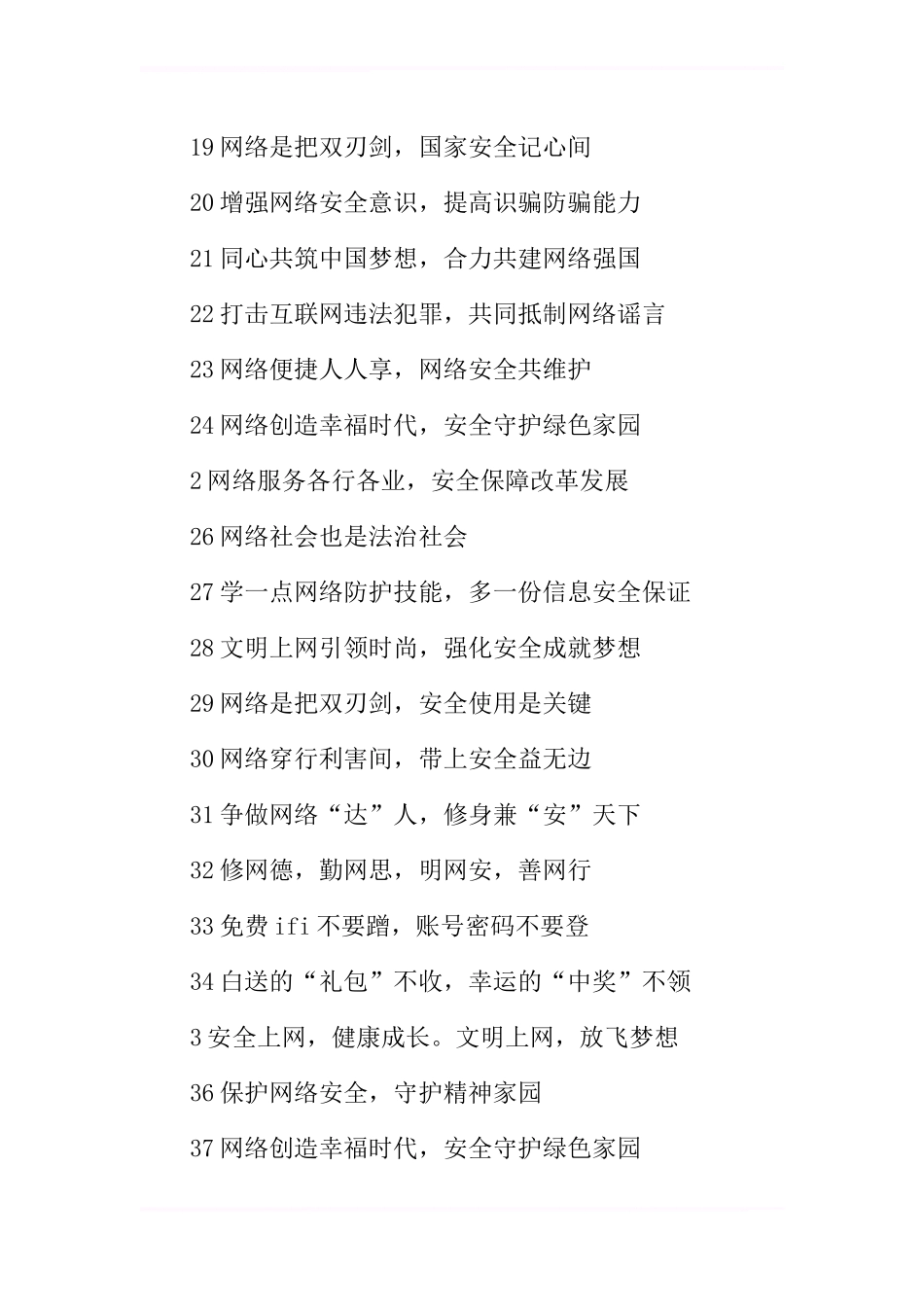 19 网络是把双刃剑，国家安全记心间

20 增强网络安全意识，提高识骗防骗能力

21 同心共筑中国梦想，合力共建网络强国

22 打击互联网违法犯罪，共同抵制网络谣言

23 网络便捷人人享，网络安全共维护

24 网络创造幸福时代，安全守护绿色家园

2 网络服务各行各业，安全保障改革发展

26 网络社会也是法治社会

27 学一点网络防护技能，多一份信息安全保证

28 文明上网引领时尚，强化安全成就梦想

29 网络是把双刃剑，安全使用是关键

30 网络穿行利害间，带上安全益无边

31 争做网络“达”人，修身兼“安”天下

32 修网德，勤网思，明网安，善网行

33 免费 ifi 不要蹭，账号密码不要登

34 白送的“礼包”不收，幸运的“中奖”不领

3 安全上网，健康成长。文明上网，放飞梦想

36 保护网络安全，守护精神家园

37 网络创造幸福时代，安全守护绿色家园